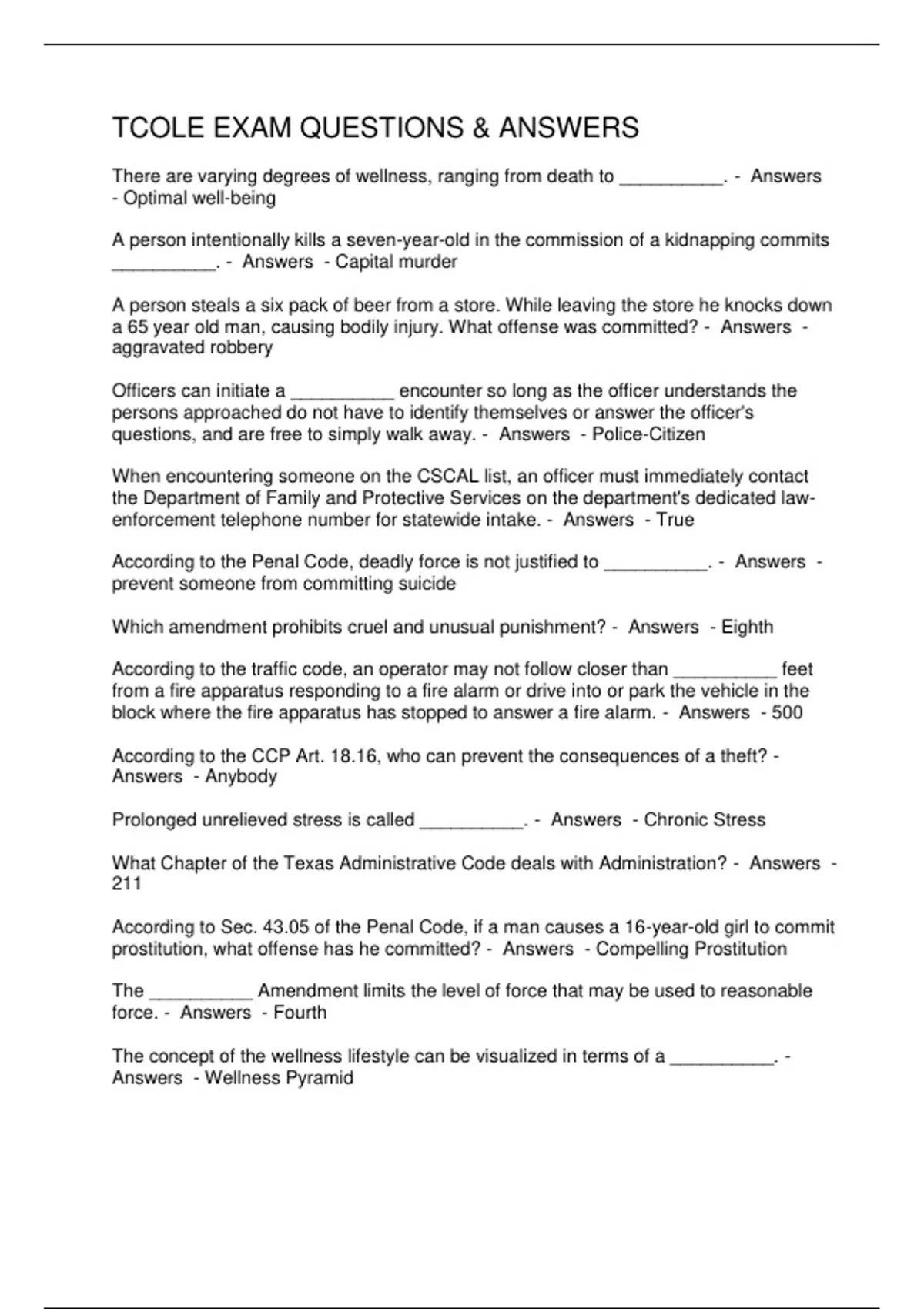 TCOLE EXAM QUESTIONS & ANSWERS

There are varying degrees of wellness, ranging from death to __________. - Answers - Optimal well-being

A person intentionally kills a seven-year-old in the commission of a kidnapping commits __________. - Answers - Capital murder

A person steals a six pack of beer from a store. While leaving the store he knocks down a 65 year old man, causing bodily injury. What offense was committed? - Answers - aggravated robbery

Officers can initiate a __________ encounter so long as the officer understands the persons approached do not have to identify themselves or answer the officer's questions, and are free to simply walk away. - Answers - Police-Citizen

When encountering someone on the CSCAL list, an officer must immediately contact the Department of Family and Protective Services on the department's dedicated law-enforcement telephone number for statewide intake. - Answers - True

According to the Penal Code, deadly force is not justified to __________. - Answers - prevent someone from committing suicide

Which amendment prohibits cruel and unusual punishment? - Answers - Eighth

According to the traffic code, an operator may not follow closer than __________ feet from a fire apparatus responding to a fire alarm or drive into or park the vehicle in the block where the fire apparatus has stopped to answer a fire alarm. - Answers - 500

According to the CCP Art. 18.16, who can prevent the consequences of a theft? - Answers - Anybody

Prolonged unrelieved stress is called __________. - Answers - Chronic Stress

What Chapter of the Texas Administrative Code deals with Administration? - Answers - 211

According to Sec. 43.05 of the Penal Code, if a man causes a 16-year-old girl to commit prostitution, what offense has he committed? - Answers - Compelling Prostitution

The __________ Amendment limits the level of force that may be used to reasonable force. - Answers - Fourth

The concept of the wellness lifestyle can be visualized in terms of a __________. - Answers - Wellness Pyramid